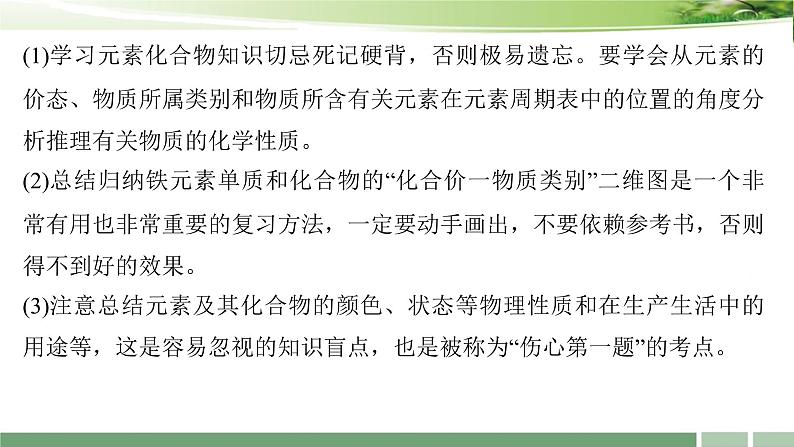 (1)学习元素化合物知识切忌死记硬背，否则极易遗忘。要学会从元素的价态、物质所属类别和物质所含有关元素在元素周期表中的位置的角度分析推理有关物质的化学性质。

(2)总结归纳铁元素单质和化合物的“化合价一物质类别”二维图是一个非常有用也非常重要的复习方法，一定要动手画出，不要依赖参考书，否则得不到好的效果。

(3)注意总结元素及其化合物的颜色、状态等物理性质和在生产生活中的用途等，这是容易忽视的知识盲点，也是被称为“伤心第一题”的考点。